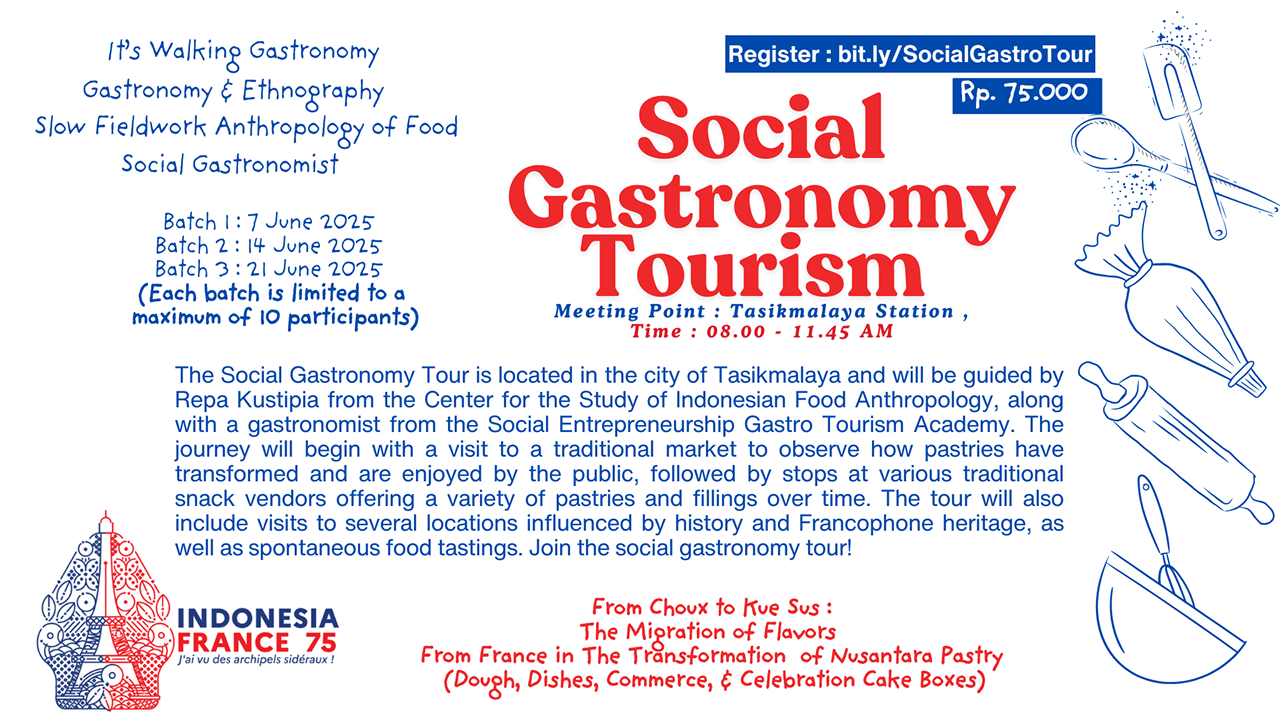 It's Walking Gastronomy
Gastronomy & Ethnography
Slow Fieldwork Anthropology of Food
Social Gastronomist

Batch 1 : 7 June 2025
Batch 2 : 14 June 2025
Batch 3 : 21 June 2025
(Each batch is limited to a maximum of 10 participants)

Register : bit.ly/SocialGastroTour
Rp. 75.000

Social Gastronomy Tourism

Meeting Point : Tasikmalaya Station ,
Time : 08.00 - 11.45 AM

The Social Gastronomy Tour is located in the city of Tasikmalaya and will be guided by Repa Kustipia from the Center for the Study of Indonesian Food Anthropology, along with a gastronomist from the Social Entrepreneurship Gastro Tourism Academy. The journey will begin with a visit to a traditional market to observe how pastries have transformed and are enjoyed by the public, followed by stops at various traditional snack vendors offering a variety of pastries and fillings over time. The tour will also include visits to several locations influenced by history and Francophone heritage, as well as spontaneous food tastings. Join the social gastronomy tour!

INDONESIA
FRANCE 75
J'ai vu des archipels sidéraux !

From Choux to Kue Sus :
The Migration of Flavors
From France in The Transformation of Nusantara Pastry
(Dough, Dishes, Commerce, & Celebration Cake Boxes)